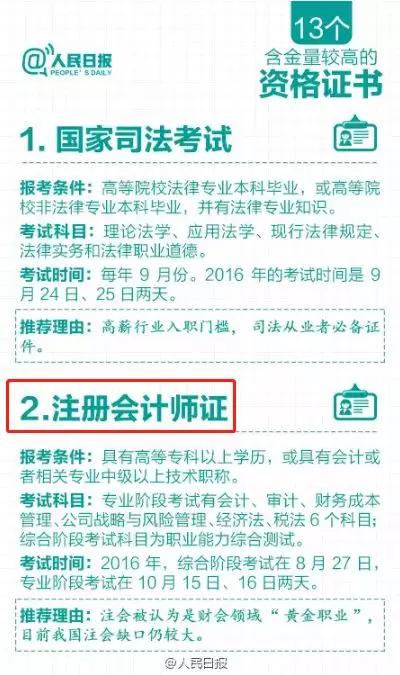 @人民日报
PEOPLE'S DAILY

13个
含金量较高的
资格证书

1. 国家司法考试

报考条件：高等院校法律专业本科毕业，或高等院校非法律专业本科毕业，并有法律专业知识。

考试科目：理论法学、应用法学、现行法律规定、法律实务和法律职业道德。

考试时间：每年 9 月份。2016 年的考试时间是 9 月 24 日、25 日两天。

推荐理由：高薪行业入职门槛，司法从业者必备证件。

2.注册会计师证

报考条件：具有高等专科以上学历，或具有会计或者相关专业中级以上技术职称。

考试科目：专业阶段考试有会计、审计、财务成本管理、公司战略与风险管理、经济法、税法 6 个科目；综合阶段考试科目为职业能力综合测试。

考试时间：2016 年，综合阶段考试在 8 月 27 日，专业阶段考试在 10 月 15 日、16 日两天。

推荐理由：注会被认为是财会领域“黄金职业”，目前我国注会缺口仍较大。

@人民日报